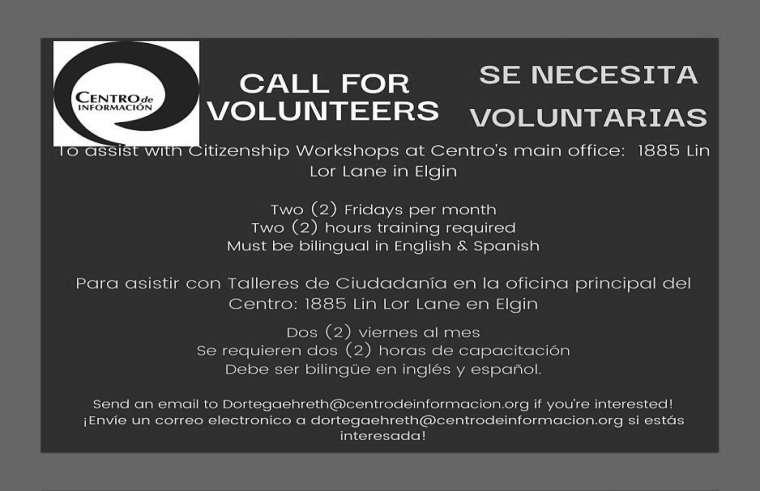 CENTRO de INFORMACIÓN

CALL FOR VOLUNTEERS

SE NECESITA VOLUNTARIAS

To assist with Citizenship Workshops at Centro's main office: 1885 Lin Lor Lane in Elgin

Two (2) Fridays per month
Two (2) hours training required
Must be bilingual in English & Spanish

Para asistir con Talleres de Ciudadanía en la oficina principal del Centro: 1885 Lin Lor Lane en Elgin

Dos (2) viernes al mes
Se requieren dos (2) horas de capacitación
Debe ser bilingüe en inglés y español.

Send an email to Dortegaehreth@centrodeinformacion.org if you're interested!
¡Envie un correo electronico a dortegaehreth@centrodeinformacion.org si estás interesada!